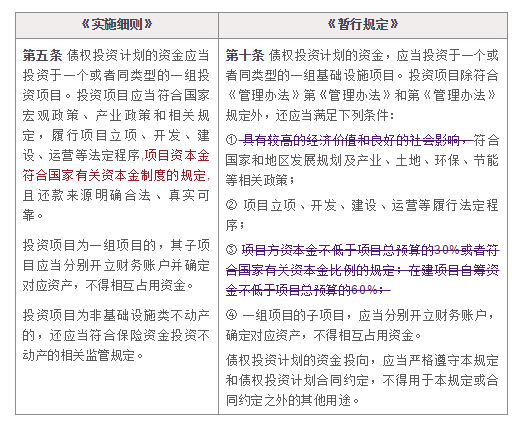 | 《实施细则》 | 《暂行规定》 |
|---|---|
| **第五条** 债权投资计划的资金应当投资于一个或者同类型的一组投资项目。投资项目应当符合国家宏观政策、产业政策和相关规定，履行项目立项、开发、建设、运营等法定程序，项目资本金符合国家有关资本金制度的规定，且还款来源明确合法、真实可靠。<br><br>投资项目为一组项目的，其子项目应当分别开立财务账户并确定对应资产，不得相互占用资金。<br><br>投资项目为非基础设施类不动产的，还应当符合保险资金投资不动产的相关监管规定。 | **第十条** 债权投资计划的资金，应当投资于一个或者同类型的一组基础设施项目。投资项目除符合《管理办法》第《管理办法》和第《管理办法》规定外，还应当满足下列条件：<br><br>① 具有较高的经济价值和良好的社会影响，符合国家和地区发展规划及产业、土地、环保、节能等相关政策；<br><br>② 项目立项、开发、建设、运营等履行法定程序；<br><br>③ 项目方资本金不低于项目总预算的30%或者符合国家有关资本金比例的规定；在建项目自筹资金不低于项目总预算的60%；<br><br>④ 一组项目的子项目，应当分别开立财务账户，确定对应资产，不得相互占用资金。<br><br>债权投资计划的资金投向，应当严格遵守本规定和债权投资计划合同约定，不得用于本规定或合同约定之外的其他用途。 |